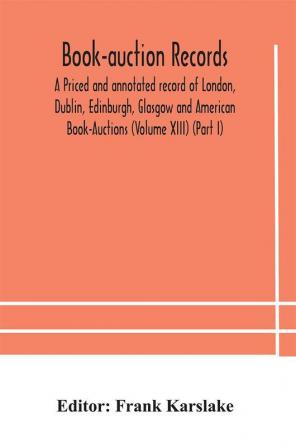 Book-auction Records

A Priced and annotated record of London, Dublin, Edinburgh, Glasgow and American Book-Auctions (Volume XIII) (Part I)

Editor: Frank Karslake